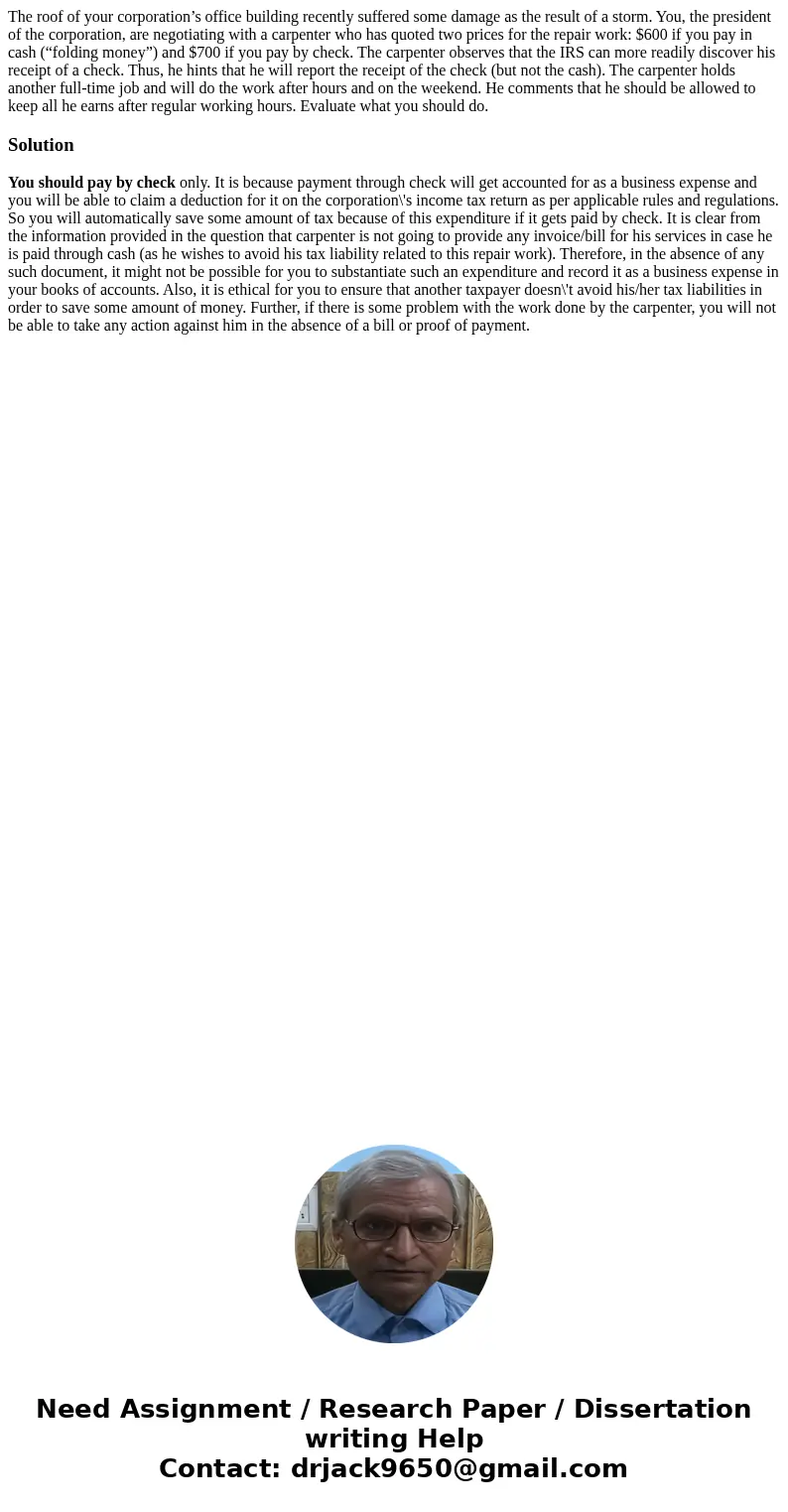 The roof of your corporation’s office building recently suffered some damage as the result of a storm. You, the president of the corporation, are negotiating with a carpenter who has quoted two prices for the repair work: \$600 if you pay in cash (“folding money”) and \$700 if you pay by check. The carpenter observes that the IRS can more readily discover his receipt of a check. Thus, he hints that he will report the receipt of the check (but not the cash). The carpenter holds another full-time job and will do the work after hours and on the weekend. He comments that he should be allowed to keep all he earns after regular working hours. Evaluate what you should do.

Solution

You should pay by check only. It is because payment through check will get accounted for as a business expense and you will be able to claim a deduction for it on the corporation\\'s income tax return as per applicable rules and regulations. So you will automatically save some amount of tax because of this expenditure if it gets paid by check. It is clear from the information provided in the question that carpenter is not going to provide any invoice/bill for his services in case he is paid through cash (as he wishes to avoid his tax liability related to this repair work). Therefore, in the absence of any such document, it might not be possible for you to substantiate such an expenditure and record it as a business expense in your books of accounts. Also, it is ethical for you to ensure that another taxpayer doesn\\'t avoid his/her tax liabilities in order to save some amount of money. Further, if there is some problem with the work done by the carpenter, you will not be able to take any action against him in the absence of a bill or proof of payment.

Need Assignment / Research Paper / Dissertation writing Help
Contact: drjack9650@gmail.com